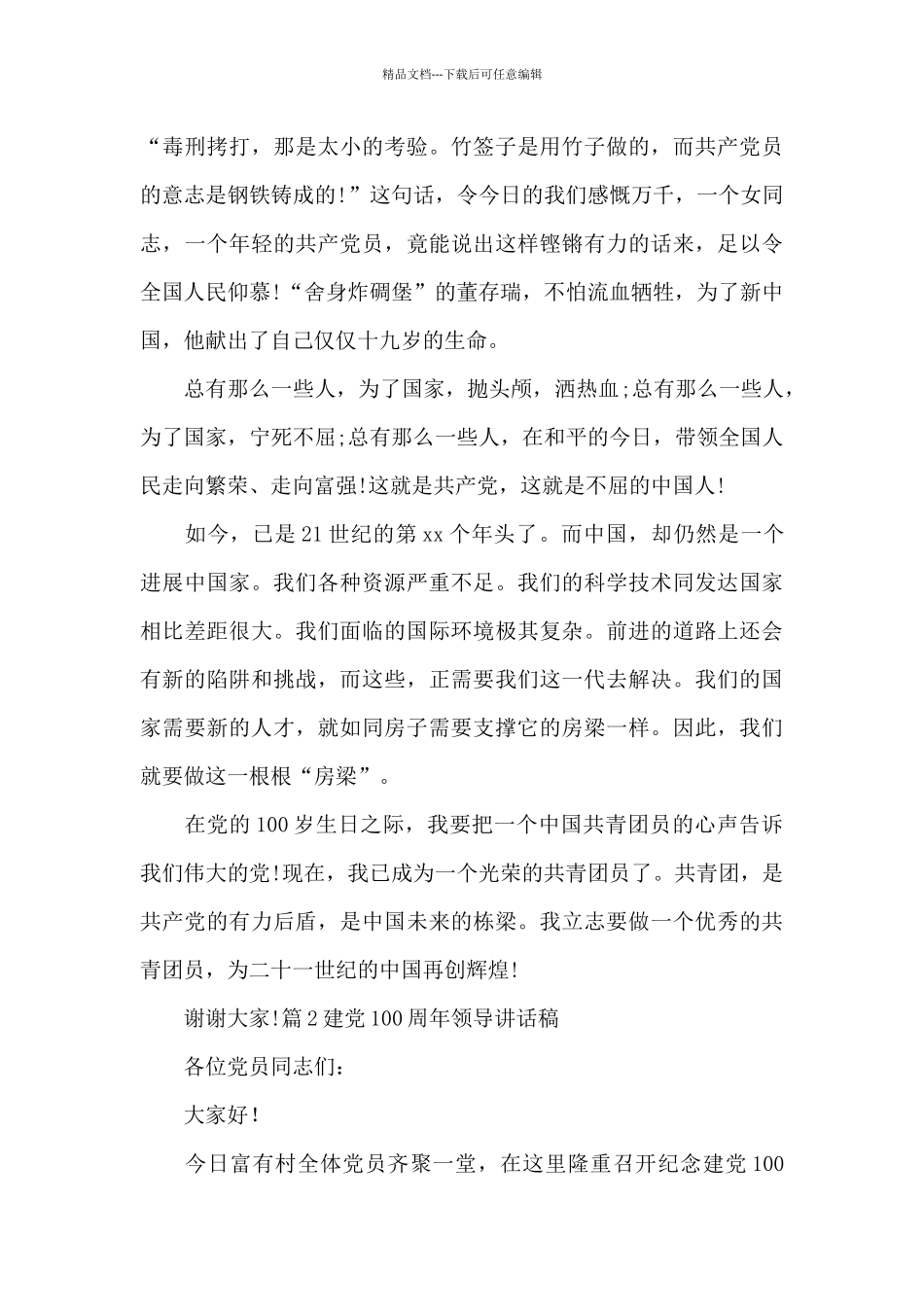 精品文档---下载后可任意编辑

“毒刑拷打，那是太小的考验。竹签子是用竹子做的，而共产党员的意志是钢铁铸成的!”这句话，令今日的我们感慨万千，一个女同志，一个年轻的共产党员，竟能说出这样铿锵有力的话来，足以令全国人民仰慕!“舍身炸碉堡”的董存瑞，不怕流血牺牲，为了新中国，他献出了自己仅仅十九岁的生命。

总有那么一些人，为了国家，抛头颅，洒热血;总有那么一些人，为了国家，宁死不屈;总有那么一些人，在和平的今日，带领全国人民走向繁荣、走向富强!这就是共产党，这就是不屈的中国人!

如今，已是21世纪的第xx个年头了。而中国，却仍然是一个进展中国家。我们各种资源严重不足。我们的科学技术同发达国家相比差距很大。我们面临的国际环境极其复杂。前进的道路上还会有新的陷阱和挑战，而这些，正需要我们这一代去解决。我们的国家需要新的人才，就如同房子需要支撑它的房梁一样。因此，我们就要做这一根根“房梁”。

在党的100岁生日之际，我要把一个中国共青团员的心声告诉我们伟大的党!现在，我已成为一个光荣的共青团员了。共青团，是共产党的有力后盾，是中国未来的栋梁。我立志要做一个优秀的共青团员，为二十一世纪的中国再创辉煌!

谢谢大家!篇2建党100周年领导讲话稿

各位党员同志们:

大家好!

今日富有村全体党员齐聚一堂，在这里隆重召开纪念建党100